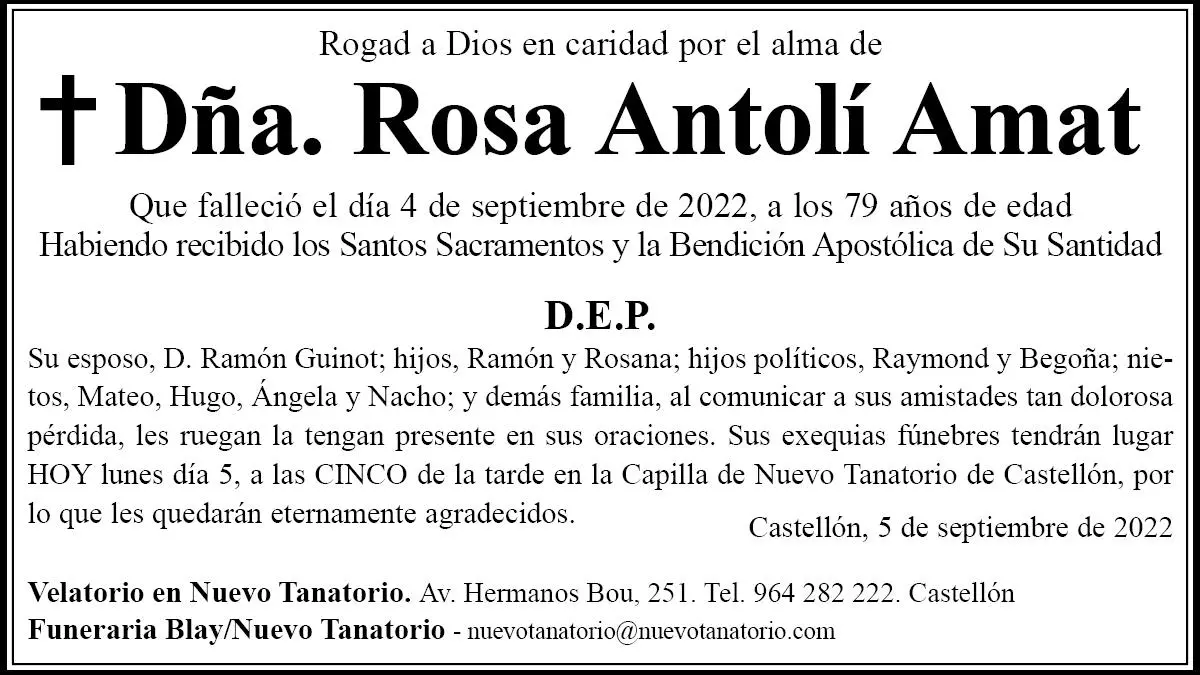 Rogad a Dios en caridad por el alma de

† Dña. Rosa Antolí Amat

Que falleció el día 4 de septiembre de 2022, a los 79 años de edad
Habiendo recibido los Santos Sacramentos y la Bendición Apostólica de Su Santidad

D.E.P.

Su esposo, D. Ramón Guinot; hijos, Ramón y Rosana; hijos políticos, Raymond y Begoña; nietos, Mateo, Hugo, Ángela y Nacho; y demás familia, al comunicar a sus amistades tan dolorosa pérdida, les ruegan la tengan presente en sus oraciones. Sus exequias fúnebres tendrán lugar HOY lunes día 5, a las CINCO de la tarde en la Capilla de Nuevo Tanatorio de Castellón, por lo que les quedarán eternamente agradecidos.

Castellón, 5 de septiembre de 2022

Velatorio en Nuevo Tanatorio. Av. Hermanos Bou, 251. Tel. 964 282 222. Castellón
Funeraria Blay/Nuevo Tanatorio - nuevotanatorio@nuevotanatorio.com